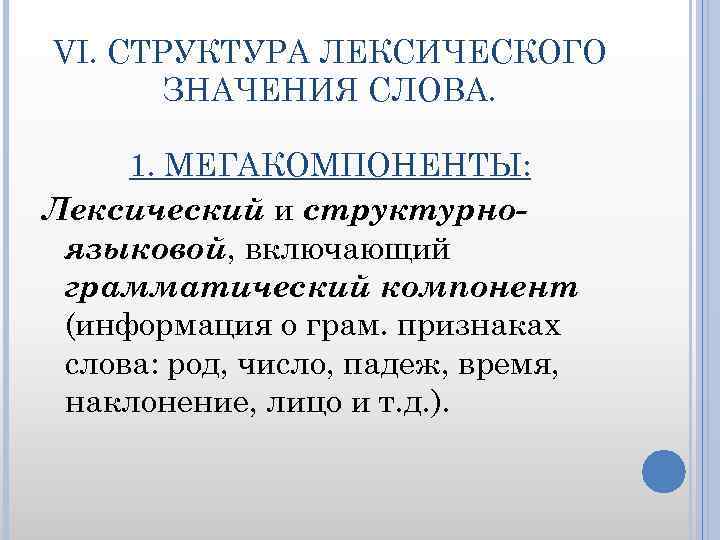 VI. СТРУКТУРА ЛЕКСИЧЕСКОГО ЗНАЧЕНИЯ СЛОВА.

1. МЕГАКОМПОНЕНТЫ:

Лексический и структурно-языковой, включающий грамматический компонент (информация о грам. признаках слова: род, число, падеж, время, наклонение, лицо и т.д.).